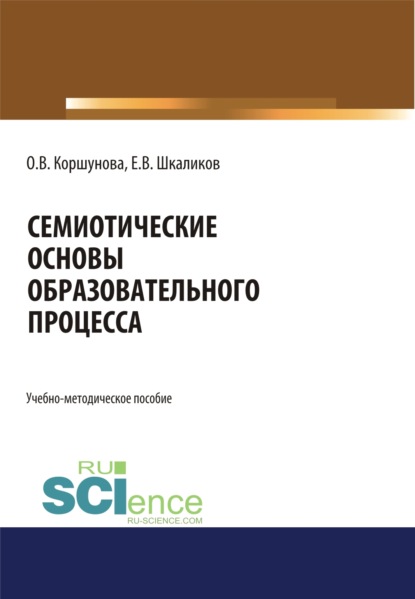 О.В. Коршунова, Е.В. Шкаликов

СЕМИОТИЧЕСКИЕ ОСНОВЫ ОБРАЗОВАТЕЛЬНОГО ПРОЦЕССА

Учебно-методическое пособие

RU

SCIence

RU-SCIENCE.COM